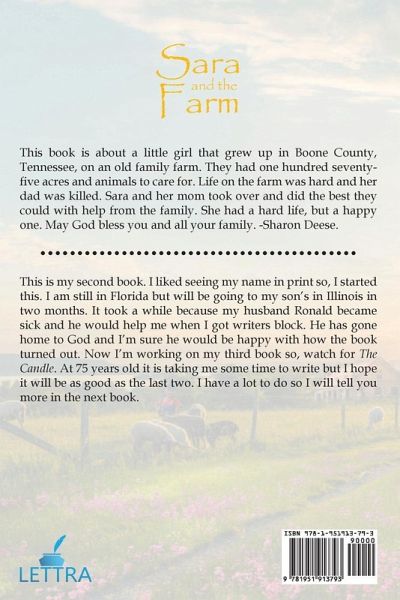 Sara and the Farm

This book is about a little girl that grew up in Boone County, Tennessee, on an old family farm. They had one hundred seventy-five acres and animals to care for. Life on the farm was hard and her dad was killed. Sara and her mom took over and did the best they could with help from the family. She had a hard life, but a happy one. May God bless you and all your family. -Sharon Deese.

This is my second book. I liked seeing my name in print so, I started this. I am still in Florida but will be going to my son's in Illinois in two months. It took a while because my husband Ronald became sick and he would help me when I got writers block. He has gone home to God and I'm sure he would be happy with how the book turned out. Now I'm working on my third book so, watch for The Candle. At 75 years old it is taking me some time to write but I hope it will be as good as the last two. I have a lot to do so I will tell you more in the next book.

LETTRA

ISBN 978-1-951913-79-3
90000
9 781951 913793